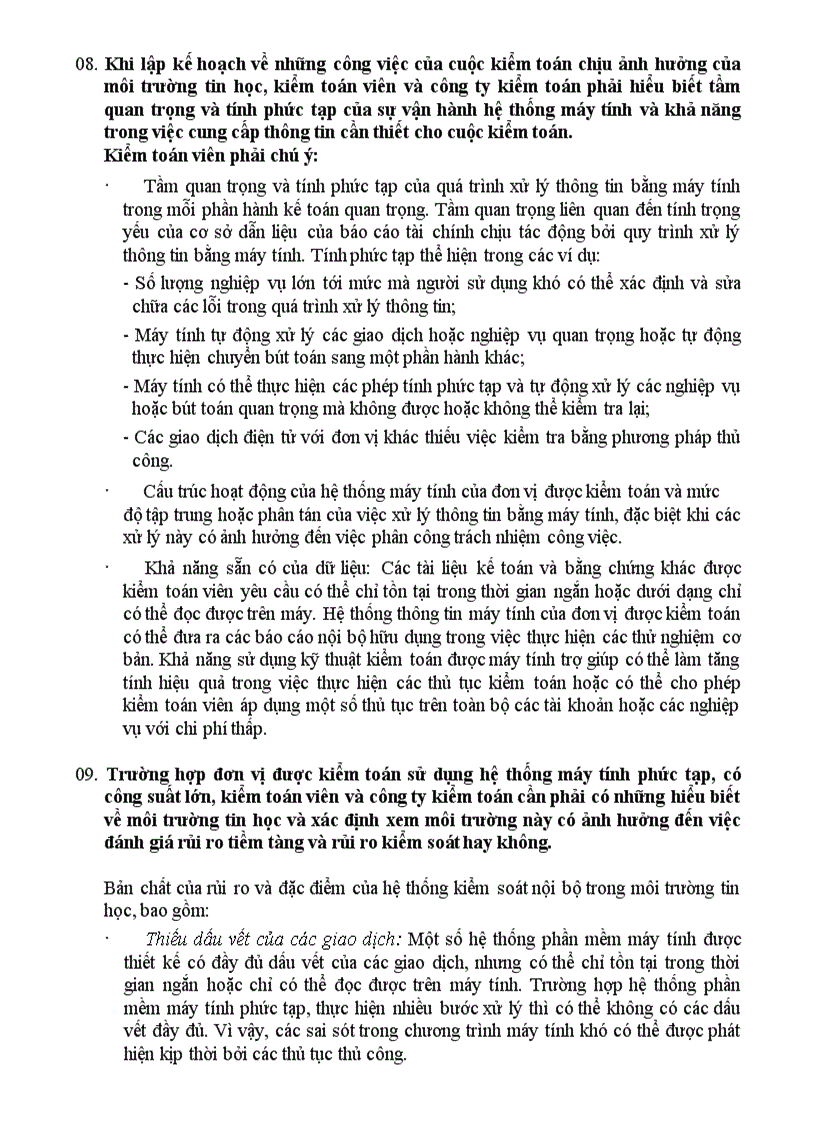 08. Khi lập kế hoạch về những công việc của cuộc kiểm toán chịu ảnh hưởng của môi trường tin học, kiểm toán viên và công ty kiểm toán phải hiểu biết tầm quan trọng và tính phức tạp của sự vận hành hệ thống máy tính và khả năng trong việc cung cấp thông tin cần thiết cho cuộc kiểm toán.
Kiểm toán viên phải chú ý:

· Tầm quan trọng và tính phức tạp của quá trình xử lý thông tin bằng máy tính trong mỗi phần hành kế toán quan trọng. Tầm quan trọng liên quan đến tính trọng yếu của cơ sở dẫn liệu của báo cáo tài chính chịu tác động bởi quy trình xử lý thông tin bằng máy tính. Tính phức tạp thể hiện trong các ví dụ:
- Số lượng nghiệp vụ lớn tới mức mà người sử dụng khó có thể xác định và sửa chữa các lỗi trong quá trình xử lý thông tin;
- Máy tính tự động xử lý các giao dịch hoặc nghiệp vụ quan trọng hoặc tự động thực hiện chuyển bút toán sang một phần hành khác;
- Máy tính có thể thực hiện các phép tính phức tạp và tự động xử lý các nghiệp vụ hoặc bút toán quan trọng mà không được hoặc không thể kiểm tra lại;
- Các giao dịch điện tử với đơn vị khác thiếu việc kiểm tra bằng phương pháp thủ công.

· Cấu trúc hoạt động của hệ thống máy tính của đơn vị được kiểm toán và mức độ tập trung hoặc phân tán của việc xử lý thông tin bằng máy tính, đặc biệt khi các xử lý này có ảnh hưởng đến việc phân công trách nhiệm công việc.

· Khả năng sẵn có của dữ liệu: Các tài liệu kế toán và bằng chứng khác được kiểm toán viên yêu cầu có thể chỉ tồn tại trong thời gian ngắn hoặc dưới dạng chỉ có thể đọc được trên máy. Hệ thống thông tin máy tính của đơn vị được kiểm toán có thể đưa ra các báo cáo nội bộ hữu dụng trong việc thực hiện các thử nghiệm cơ bản. Khả năng sử dụng kỹ thuật kiểm toán được máy tính trợ giúp có thể làm tăng tính hiệu quả trong việc thực hiện các thủ tục kiểm toán hoặc có thể cho phép kiểm toán viên áp dụng một số thủ tục trên toàn bộ các tài khoản hoặc các nghiệp vụ với chi phí thấp.

09. Trường hợp đơn vị được kiểm toán sử dụng hệ thống máy tính phức tạp, có công suất lớn, kiểm toán viên và công ty kiểm toán cần phải có những hiểu biết về môi trường tin học và xác định xem môi trường này có ảnh hưởng đến việc đánh giá rủi ro tiềm tàng và rủi ro kiểm soát hay không.

Bản chất của rủi ro và đặc điểm của hệ thống kiểm soát nội bộ trong môi trường tin học, bao gồm:

· Thiếu dấu vết của các giao dịch: Một số hệ thống phần mềm máy tính được thiết kế có đầy đủ dấu vết của các giao dịch, nhưng có thể chỉ tồn tại trong thời gian ngắn hoặc chỉ có thể đọc được trên máy tính. Trường hợp hệ thống phần mềm máy tính phức tạp, thực hiện nhiều bước xử lý thì có thể không có các dấu vết đầy đủ. Vì vậy, các sai sót trong chương trình máy tính khó có thể được phát hiện kịp thời bởi các thủ tục thủ công.